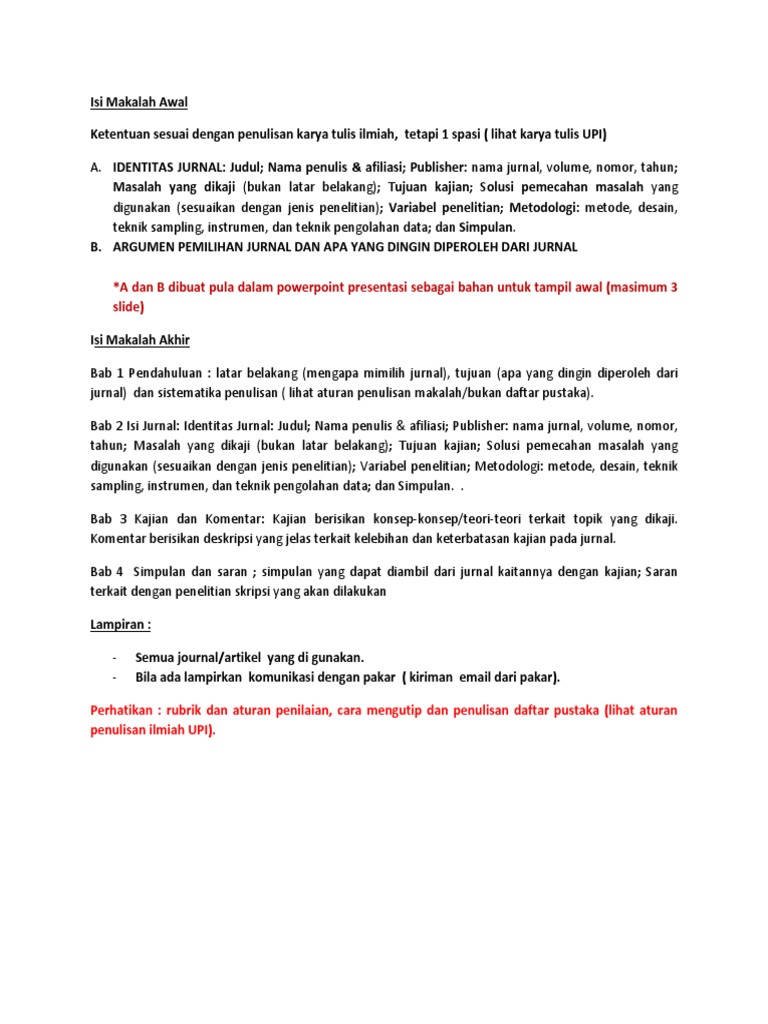 Isi Makalah Awal

Ketentuan sesuai dengan penulisan karya tulis ilmiah, tetapi 1 spasi ( lihat karya tulis UPI)

A. IDENTITAS JURNAL: Judul; Nama penulis & afiliasi; Publisher: nama jurnal, volume, nomor, tahun; Masalah yang dikaji (bukan latar belakang); Tujuan kajian; Solusi pemecahan masalah yang digunakan (sesuaikan dengan jenis penelitian); Variabel penelitian; Metodologi: metode, desain, teknik sampling, instrumen, dan teknik pengolahan data; dan Simpulan.
B. ARGUMEN PEMILIHAN JURNAL DAN APA YANG DINGIN DIPEROLEH DARI JURNAL

*A dan B dibuat pula dalam powerpoint presentasi sebagai bahan untuk tampil awal (masimum 3 slide)

Isi Makalah Akhir

Bab 1 Pendahuluan : latar belakang (mengapa mimilih jurnal), tujuan (apa yang dingin diperoleh dari jurnal) dan sistematika penulisan ( lihat aturan penulisan makalah/bukan daftar pustaka).

Bab 2 Isi Jurnal: Identitas Jurnal: Judul; Nama penulis & afiliasi; Publisher: nama jurnal, volume, nomor, tahun; Masalah yang dikaji (bukan latar belakang); Tujuan kajian; Solusi pemecahan masalah yang digunakan (sesuaikan dengan jenis penelitian); Variabel penelitian; Metodologi: metode, desain, teknik sampling, instrumen, dan teknik pengolahan data; dan Simpulan. .

Bab 3 Kajian dan Komentar: Kajian berisikan konsep-konsep/teori-teori terkait topik yang dikaji. Komentar berisikan deskripsi yang jelas terkait kelebihan dan keterbatasan kajian pada jurnal.

Bab 4 Simpulan dan saran ; simpulan yang dapat diambil dari jurnal kaitannya dengan kajian; Saran terkait dengan penelitian skripsi yang akan dilakukan

Lampiran :

- Semua journal/artikel yang di gunakan.
- Bila ada lampirkan komunikasi dengan pakar ( kiriman email dari pakar).

Perhatikan : rubrik dan aturan penilaian, cara mengutip dan penulisan daftar pustaka (lihat aturan penulisan ilmiah UPI).